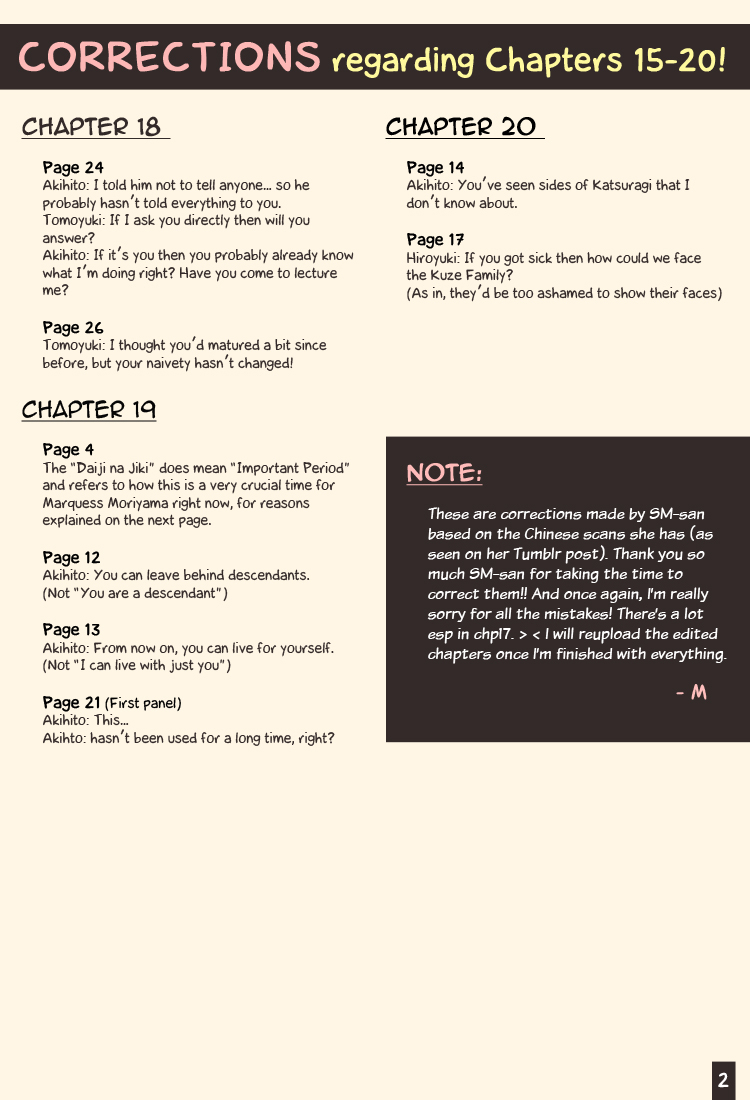 CORRECTIONS regarding Chapters 15-20!

CHAPTER 18

Page 24
Akihito: I told him not to tell anyone... so he probably hasn't told everything to you.
Tomoyuki: If I ask you directly then will you answer?
Akihito: If it's you then you probably already know what I'm doing right? Have you come to lecture me?

Page 26
Tomoyuki: I thought you'd matured a bit since before, but your naivety hasn't changed!

CHAPTER 19

Page 4
The "Daiji na Jiki" does mean "Important Period" and refers to how this is a very crucial time for Marquess Moriyama right now, for reasons explained on the next page.

Page 12
Akihito: You can leave behind descendants.
(Not "You are a descendant")

Page 13
Akihito: From now on, you can live for yourself.
(Not "I can live with just you")

Page 21 (First panel)
Akihito: This...
Akihto: hasn't been used for a long time, right?

CHAPTER 20

Page 14
Akihito: You've seen sides of Katsuragi that I don't know about.

Page 17
Hiroyuki: If you got sick then how could we face the Kuze Family?
(As in, they'd be too ashamed to show their faces)

NOTE:

These are corrections made by SM-san based on the Chinese scans she has (as seen on her Tumblr post). Thank you so much SM-san for taking the time to correct them!! And once again, I'm really sorry for all the mistakes! There's a lot esp in chp17. > < I will reupload the edited chapters once I'm finished with everything.

- M

2